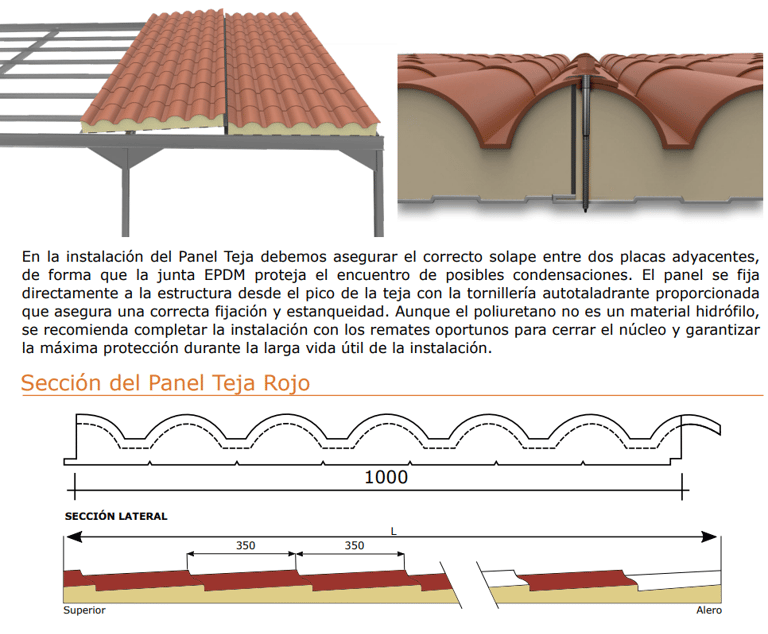 En la instalación del Panel Teja debemos asegurar el correcto solape entre dos placas adyacentes, de forma que la junta EPDM proteja el encuentro de posibles condensaciones. El panel se fija directamente a la estructura desde el pico de la teja con la tornillería autotaladrante proporcionada que asegura una correcta fijación y estanqueidad. Aunque el poliuretano no es un material hidrófilo, se recomienda completar la instalación con los remates oportunos para cerrar el núcleo y garantizar la máxima protección durante la larga vida útil de la instalación.

Sección del Panel Teja Rojo

1000

SECCIÓN LATERAL

L

350

350

Superior

Alero